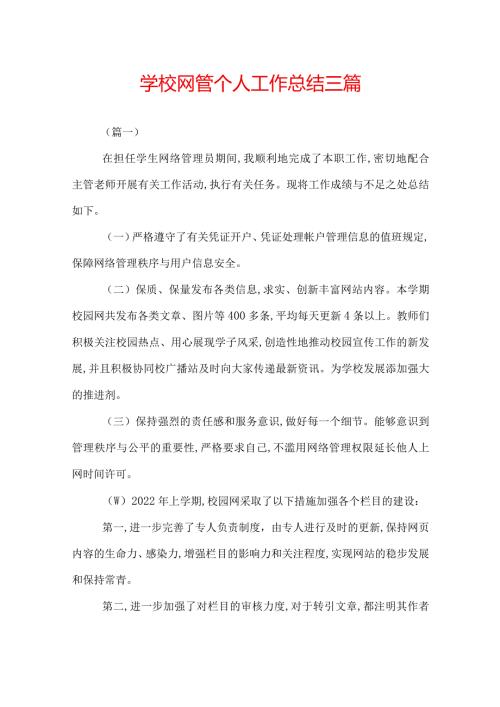 学校网管个人工作总结三篇

（篇一）

在担任学生网络管理员期间，我顺利地完成了本职工作，密切地配合主管老师开展有关工作活动，执行有关任务。现将工作成绩与不足之处总结如下。

（一）严格遵守了有关凭证开户、凭证处理帐户管理信息的值班规定，保障网络管理秩序与用户信息安全。

（二）保质、保量发布各类信息，求实、创新丰富网站内容。本学期校园网共发布各类文章、图片等400多条，平均每天更新4条以上。教师们积极关注校园热点、用心展现学子风采，创造性地推动校园宣传工作的新发展，并且积极协同校广播站及时向大家传递最新资讯。为学校发展添加强大的推进剂。

（三）保持强烈的责任感和服务意识，做好每一个细节。能够意识到管理秩序与公平的重要性，严格要求自己，不滥用网络管理权限延长他人上网时间许可。

（W）2022年上学期，校园网采取了以下措施加强各个栏目的建设：

第一，进一步完善了专人负责制度，由专人进行及时的更新，保持网页内容的生命力、感染力，增强栏目的影响力和关注程度，实现网站的稳步发展和保持常青。

第二，进一步加强了对栏目的审核力度，对于转引文章，都注明其作者